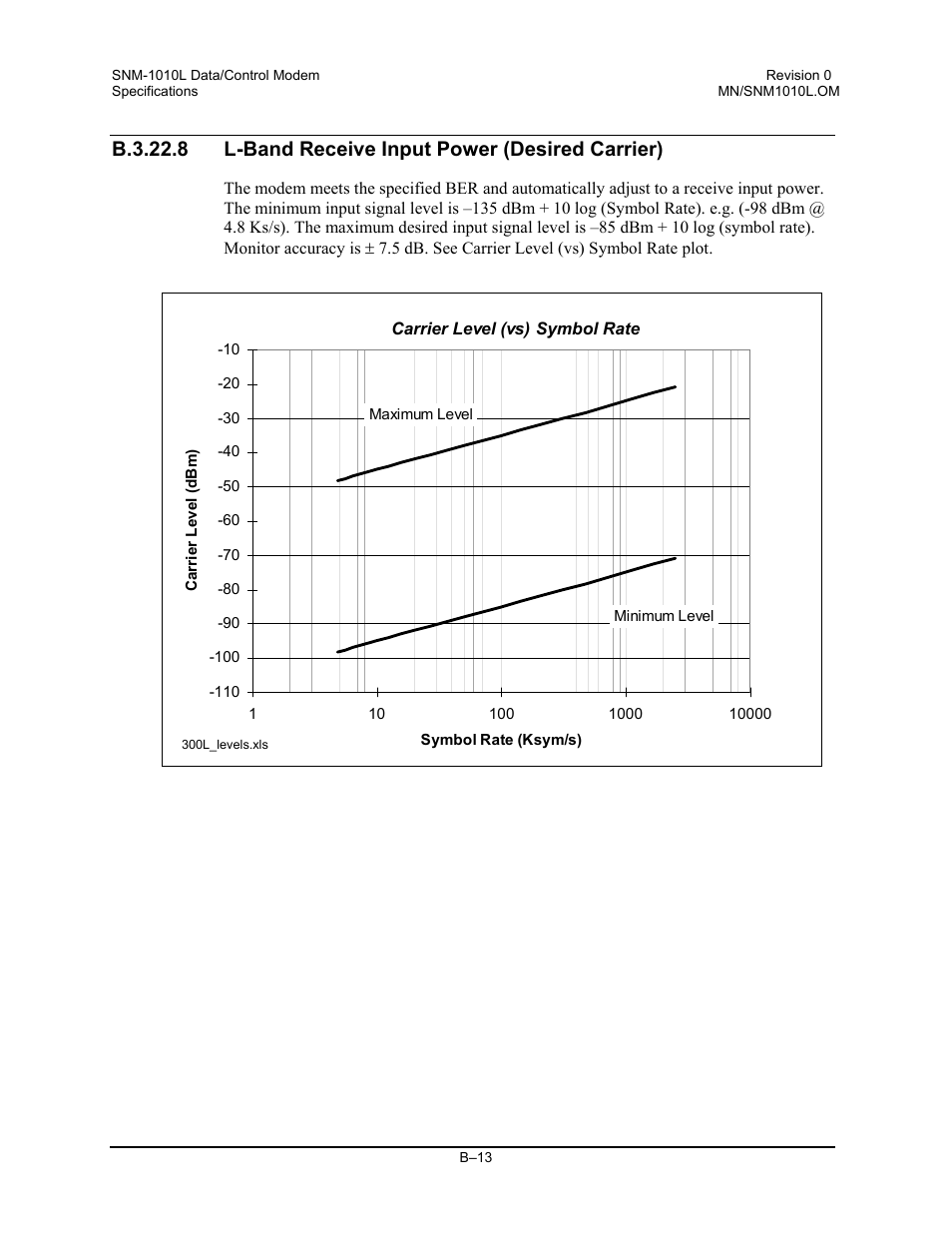 SNM-1010L Data/Control Modem
Specifications

Revision 0
MN/SNM1010L.OM

B.3.22.8 L-Band Receive Input Power (Desired Carrier)

The modem meets the specified BER and automatically adjust to a receive input power. The minimum input signal level is –135 dBm + 10 log (Symbol Rate). e.g. (-98 dBm @ 4.8 Ks/s). The maximum desired input signal level is –85 dBm + 10 log (symbol rate). Monitor accuracy is ± 7.5 dB. See Carrier Level (vs) Symbol Rate plot.

Carrier Level (vs) Symbol Rate

-10
-20
-30
-40
-50
-60
-70
-80
-90
-100
-110

Carrier Level (dBm)

Maximum Level

Minimum Level

1
10
100
1000
10000

Symbol Rate (Ksym/s)

300L_levels.xls

B–13